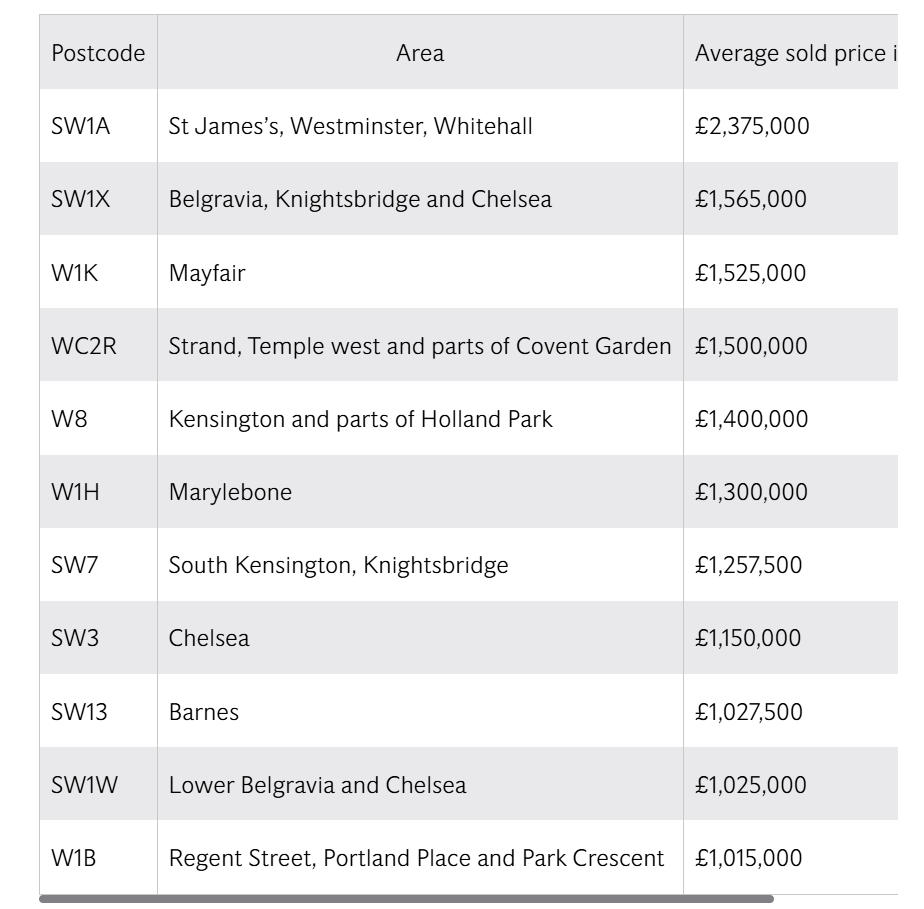 | Postcode | Area | Average sold price i |
|---|---|---|
| SW1A | St James's, Westminster, Whitehall | £2,375,000 |
| SW1X | Belgravia, Knightsbridge and Chelsea | £1,565,000 |
| W1K | Mayfair | £1,525,000 |
| WC2R | Strand, Temple west and parts of Covent Garden | £1,500,000 |
| W8 | Kensington and parts of Holland Park | £1,400,000 |
| W1H | Marylebone | £1,300,000 |
| SW7 | South Kensington, Knightsbridge | £1,257,500 |
| SW3 | Chelsea | £1,150,000 |
| SW13 | Barnes | £1,027,500 |
| SW1W | Lower Belgravia and Chelsea | £1,025,000 |
| W1B | Regent Street, Portland Place and Park Crescent | £1,015,000 |